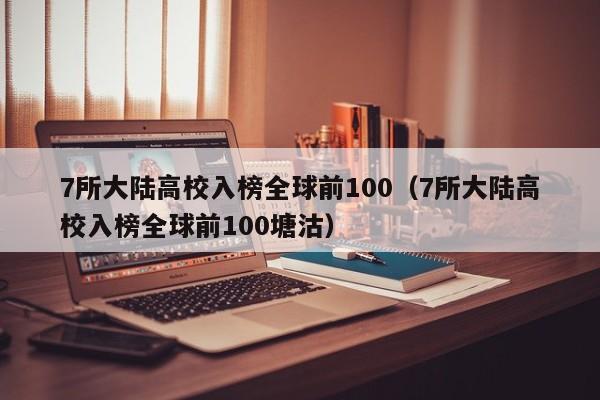 7所大陆高校入榜全球前100（7所大陆高校入榜全球前100塘沽）